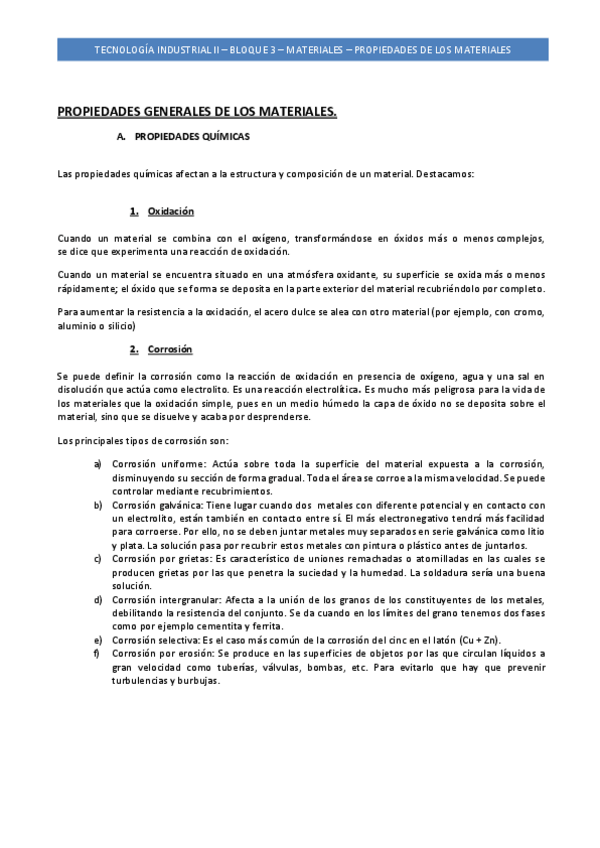 TECNOLOGÍA INDUSTRIAL II – BLOQUE 3 – MATERIALES – PROPIEDADES DE LOS MATERIALES

PROPIEDADES GENERALES DE LOS MATERIALES.

A. PROPIEDADES QUÍMICAS

Las propiedades químicas afectan a la estructura y composición de un material. Destacamos:

1. Oxidación

Cuando un material se combina con el oxígeno, transformándose en óxidos más o menos complejos, se dice que experimenta una reacción de oxidación.

Cuando un material se encuentra situado en una atmósfera oxidante, su superficie se oxida más o menos rápidamente; el óxido que se forma se deposita en la parte exterior del material recubriéndolo por completo.

Para aumentar la resistencia a la oxidación, el acero dulce se alea con otro material (por ejemplo, con cromo, aluminio o silicio)

2. Corrosión

Se puede definir la corrosión como la reacción de oxidación en presencia de oxígeno, agua y una sal en disolución que actúa como electrolito. Es una reacción electrolítica. Es mucho más peligrosa para la vida de los materiales que la oxidación simple, pues en un medio húmedo la capa de óxido no se deposita sobre el material, sino que se disuelve y acaba por desprenderse.

Los principales tipos de corrosión son:

a) Corrosión uniforme: Actúa sobre toda la superficie del material expuesta a la corrosión, disminuyendo su sección de forma gradual. Toda el área se corroe a la misma velocidad. Se puede controlar mediante recubrimientos.
b) Corrosión galvánica: Tiene lugar cuando dos metales con diferente potencial y en contacto con un electrolito, están también en contacto entre sí. El más electronegativo tendrá más facilidad para corroerse. Por ello, no se deben juntar metales muy separados en serie galvánica como litio y plata. La solución pasa por recubrir estos metales con pintura o plástico antes de juntarlos.
c) Corrosión por grietas: Es característico de uniones remachadas o atornilladas en las cuales se producen grietas por las que penetra la suciedad y la humedad. La soldadura sería una buena solución.
d) Corrosión intergranular: Afecta a la unión de los granos de los constituyentes de los metales, debilitando la resistencia del conjunto. Se da cuando en los límites del grano tenemos dos fases como por ejemplo cementita y ferrita.
e) Corrosión selectiva: Es el caso más común de la corrosión del cinc en el latón (Cu + Zn).
f) Corrosión por erosión: Se produce en las superficies de objetos por las que circulan líquidos a gran velocidad como tuberías, válvulas, bombas, etc. Para evitarlo que hay que prevenir turbulencias y burbujas.